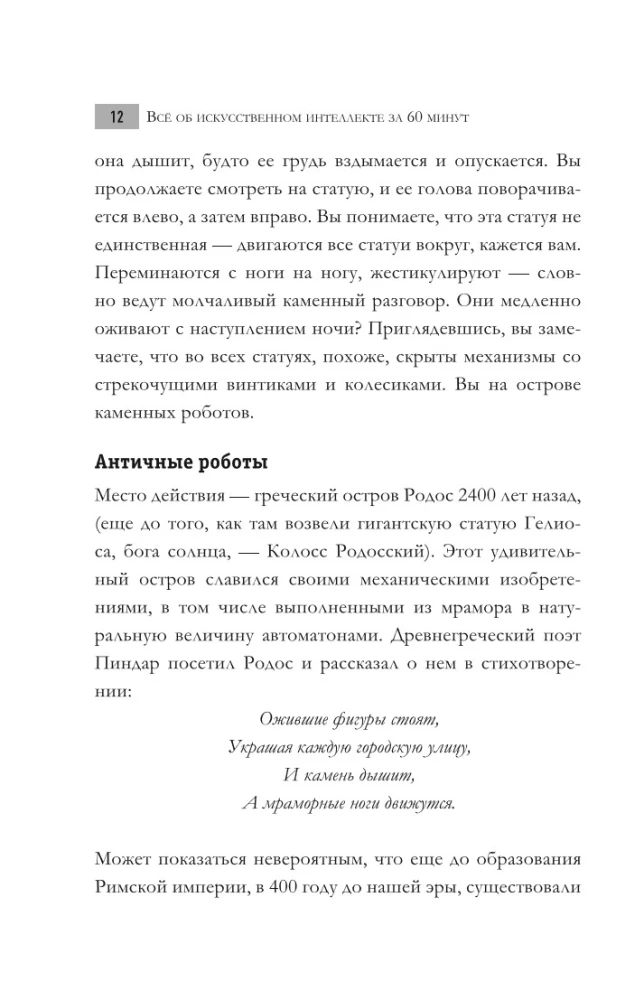 12 Всё об искусственном интеллекте за 60 минут

она дышит, будто ее грудь вздымается и опускается. Вы продолжаете смотреть на статую, и ее голова поворачивается влево, а затем вправо. Вы понимаете, что эта статуя не единственная — двигаются все статуи вокруг, кажется вам. Переминаются с ноги на ногу, жестикулируют — словно ведут молчаливый каменный разговор. Они медленно оживают с наступлением ночи? Приглядевшись, вы замечаете, что во всех статуях, похоже, скрыты механизмы со стрекочущими винтиками и колесиками. Вы на острове каменных роботов.

Античные роботы

Место действия — греческий остров Родос 2400 лет назад, (еще до того, как там возвели гигантскую статую Гелиоса, бога солнца, — Колосс Родосский). Этот удивительный остров славился своими механическими изобретениями, в том числе выполненными из мрамора в натуральную величину автоматонами. Древнегреческий поэт Пиндар посетил Родос и рассказал о нем в стихотворении:

Ожившие фигуры стоят,
Украшая каждую городскую улицу,
И камень дышит,
А мраморные ноги движутся.

Может показаться невероятным, что еще до образования Римской империи, в 400 году до нашей эры, существовали